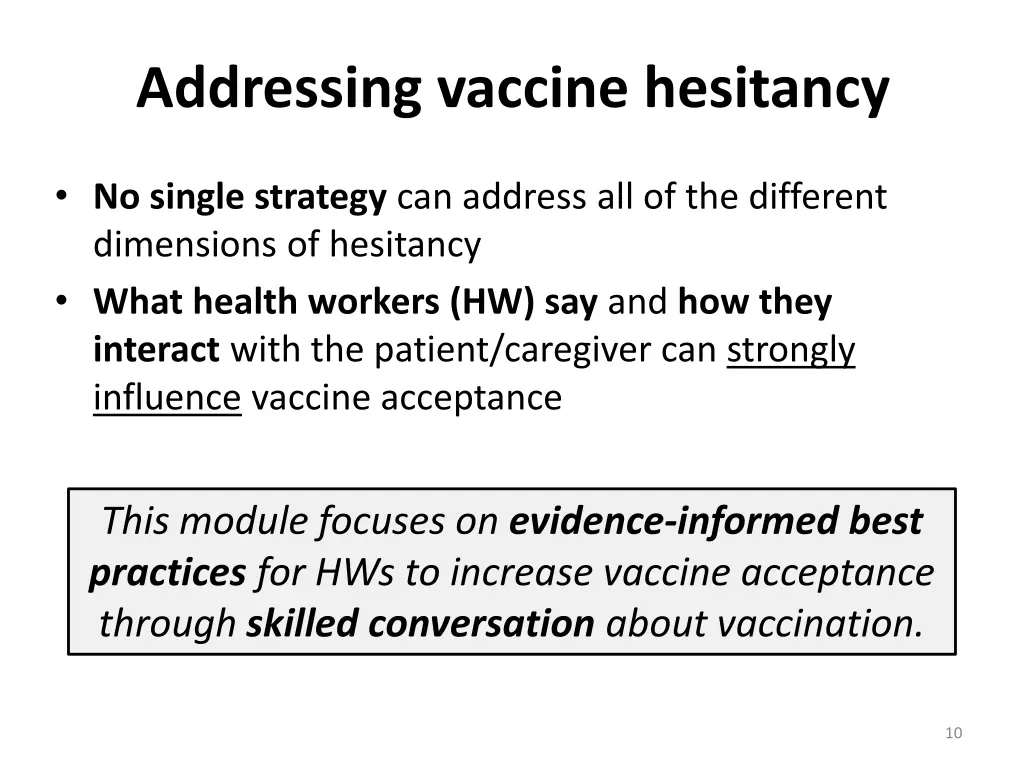 Addressing vaccine hesitancy

• No single strategy can address all of the different dimensions of hesitancy
• What health workers (HW) say and how they interact with the patient/caregiver can strongly influence vaccine acceptance

This module focuses on evidence-informed best practices for HWs to increase vaccine acceptance through skilled conversation about vaccination.

10